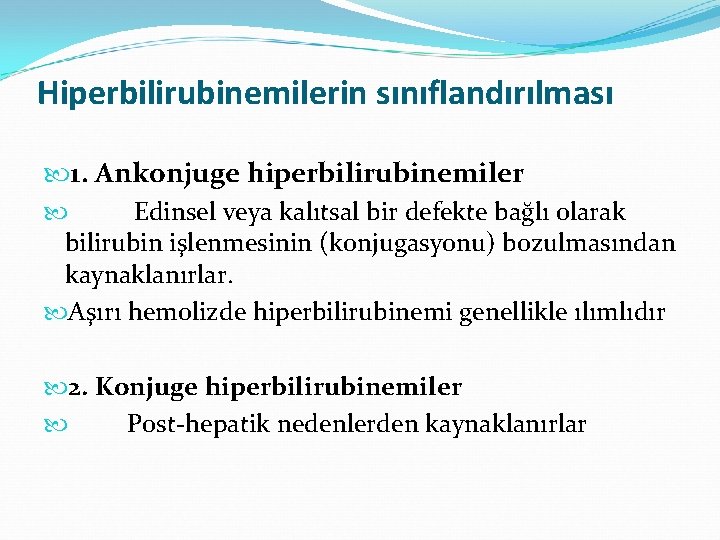 Hiperbilirubinemilerin sınıflandırılması

1. Ankonjuge hiperbilirubinemiler

Edinsel veya kalıtsal bir defekte bağlı olarak bilirubin işlenmesinin (konjugasyonu) bozulmasından kaynaklanırlar.

Aşırı hemolizde hiperbilirubinemi genellikle ılımlıdır

2. Konjuge hiperbilirubinemiler

Post-hepatik nedenlerden kaynaklanırlar